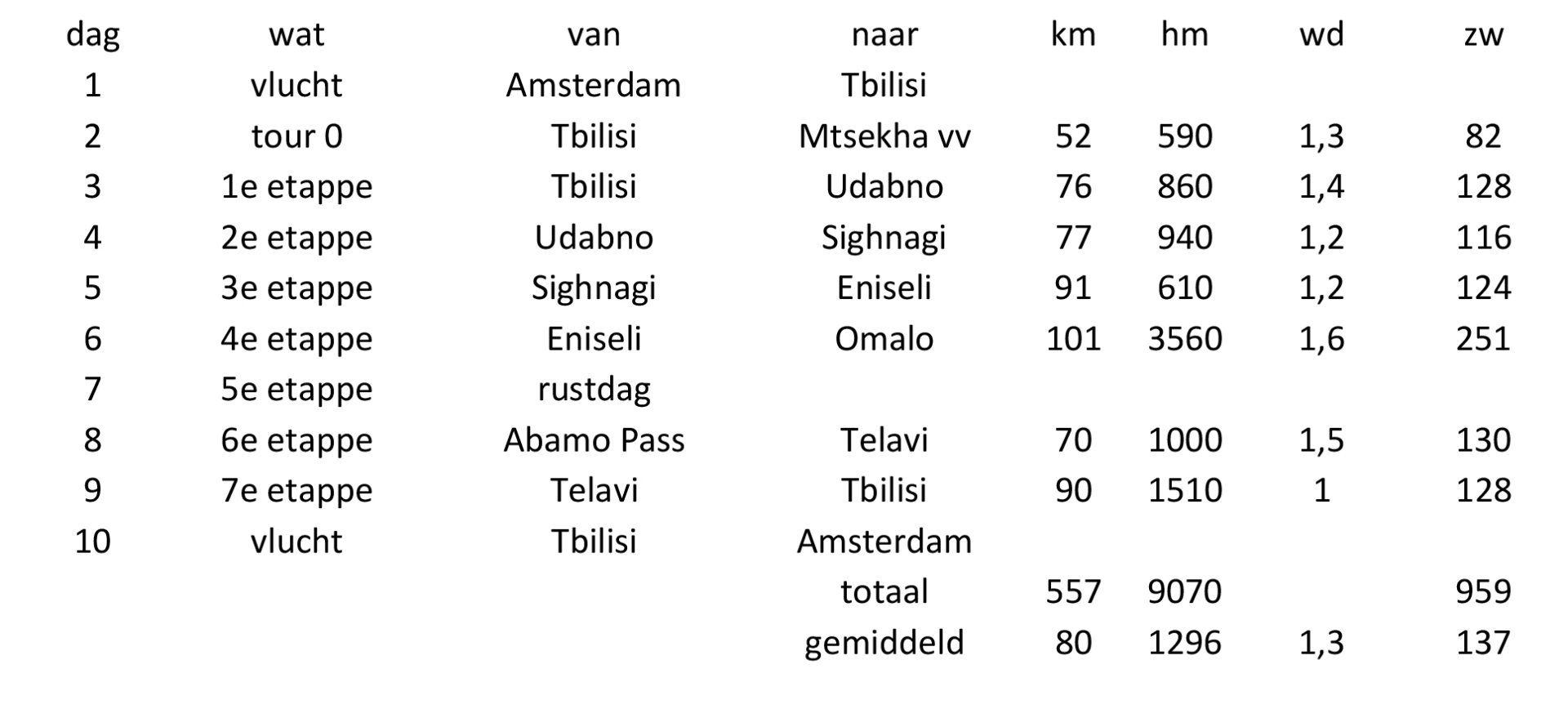 | dag | wat | van | naar | km | hm | wd | zw |
|---|---|---|---|---|---|---|---|
| 1 | vlucht | Amsterdam | Tbilisi | | | | |
| 2 | tour 0 | Tbilisi | Mtsekha vv | 52 | 590 | 1,3 | 82 |
| 3 | 1e etappe | Tbilisi | Udabno | 76 | 860 | 1,4 | 128 |
| 4 | 2e etappe | Udabno | Sighnagi | 77 | 940 | 1,2 | 116 |
| 5 | 3e etappe | Sighnagi | Eniseli | 91 | 610 | 1,2 | 124 |
| 6 | 4e etappe | Eniseli | Omalo | 101 | 3560 | 1,6 | 251 |
| 7 | 5e etappe | rustdag | | | | | |
| 8 | 6e etappe | Abamo Pass | Telavi | 70 | 1000 | 1,5 | 130 |
| 9 | 7e etappe | Telavi | Tbilisi | 90 | 1510 | 1 | 128 |
| 10 | vlucht | Tbilisi | Amsterdam | | | | |
| | | | totaal | 557 | 9070 | | 959 |
| | | | gemiddeld | 80 | 1296 | 1,3 | 137 |